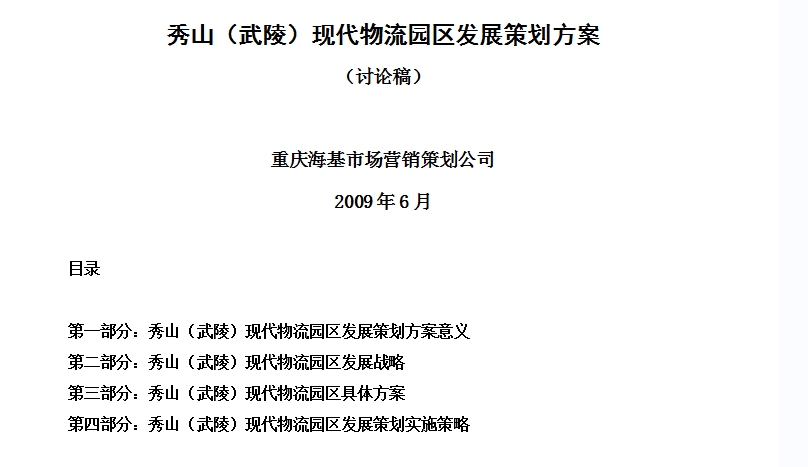 秀山（武陵）现代物流园区发展策划方案

（讨论稿）

重庆海基市场营销策划公司

2009年6月

目录

第一部分：秀山（武陵）现代物流园区发展策划方案意义
第二部分：秀山（武陵）现代物流园区发展战略
第三部分：秀山（武陵）现代物流园区具体方案
第四部分：秀山（武陵）现代物流园区发展策划实施策略